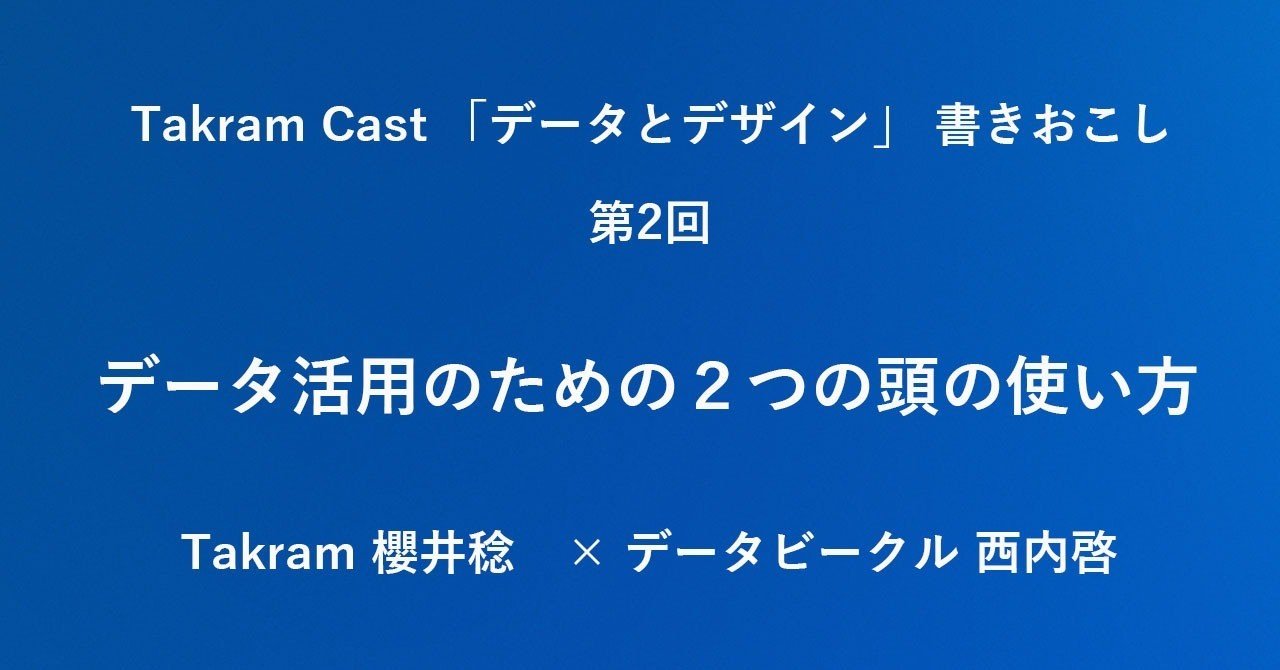 Takram Cast 「データとデザイン」 書きおこし

第2回

データ活用のための２つの頭の使い方

Takram 櫻井稔 × データビークル 西内啓